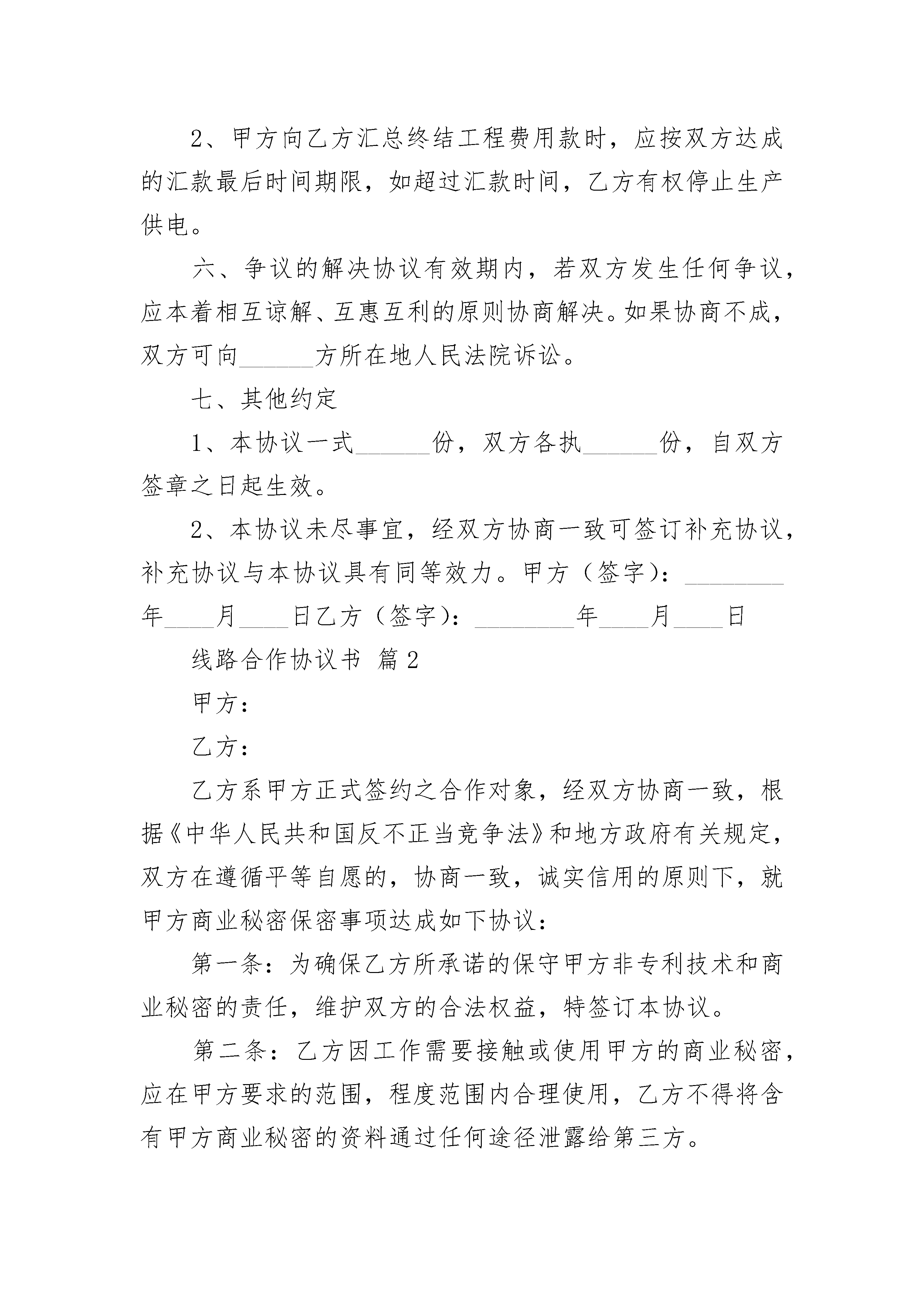 2、甲方向乙方汇总终结工程费用款时，应按双方达成的汇款最后时间期限，如超过汇款时间，乙方有权停止生产供电。

六、争议的解决协议有效期内，若双方发生任何争议，应本着相互谅解、互惠互利的原则协商解决。如果协商不成，双方可向______方所在地人民法院诉讼。

七、其他约定

1、本协议一式______份，双方各执______份，自双方签章之日起生效。

2、本协议未尽事宜，经双方协商一致可签订补充协议，补充协议与本协议具有同等效力。甲方（签字）：________年____月____日乙方（签字）：________年____月____日

线路合作协议书 篇2

甲方：

乙方：

乙方系甲方正式签约之合作对象，经双方协商一致，根据《中华人民共和国反不正当竞争法》和地方政府有关规定，双方在遵循平等自愿的，协商一致，诚实信用的原则下，就甲方商业秘密保密事项达成如下协议：

第一条：为确保乙方所承诺的保守甲方非专利技术和商业秘密的责任，维护双方的合法权益，特签订本协议。

第二条：乙方因工作需要接触或使用甲方的商业秘密，应在甲方要求的范围，程度范围内合理使用，乙方不得将含有甲方商业秘密的资料通过任何途径泄露给第三方。